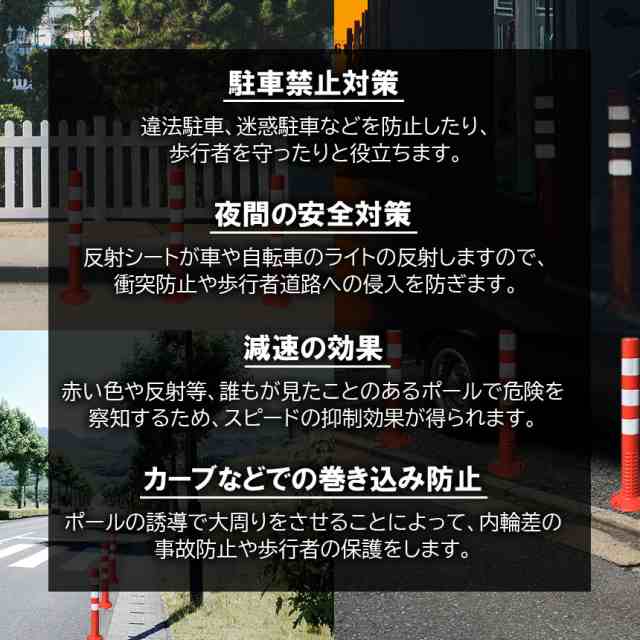 駐車禁止対策

違法駐車、迷惑駐車などを防止したり、歩行者を守ったりと役立ちます。

夜間の安全対策

反射シートが車や自転車のライトの反射しますので、衝突防止や歩行者道路への侵入を防ぎます。

減速の効果

赤い色や反射等、誰もが見たことのあるポールで危険を察知するため、スピードの抑制効果が得られます。

カーブなどでの巻き込み防止

ポールの誘導で大周りをさせることによって、内輪差の事故防止や歩行者の保護をします。